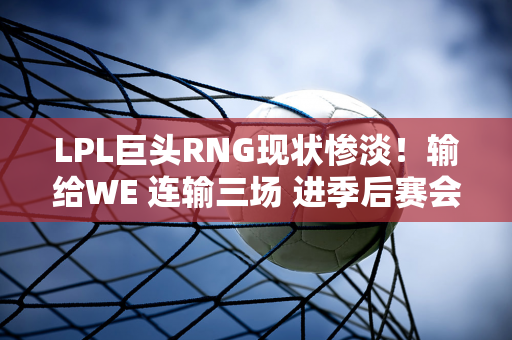 LPL巨头RNG现状惨淡！输给WE 连输三场 进季后赛会